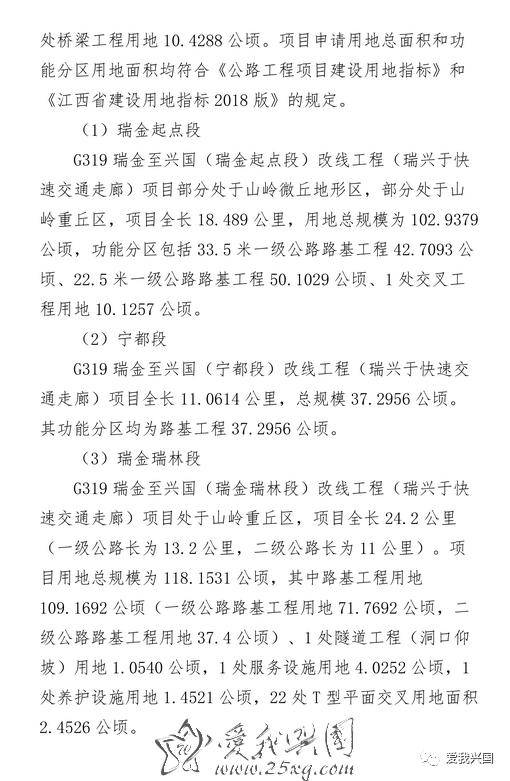 处桥梁工程用地 10.4288 公顷。项目申请用地总面积和功能分区用地面积均符合《公路工程项目建设用地指标》和《江西省建设用地指标 2018 版》的规定。

（1）瑞金起点段

G319 瑞金至兴国（瑞金起点段）改线工程（瑞兴于快速交通走廊）项目部分处于山岭微丘地形区，部分处于山岭重丘区，项目全长 18.489 公里，用地总规模为 102.9379 公顷，功能分区包括 33.5 米一级公路路基工程 42.7093 公顷、22.5 米一级公路路基工程 50.1029 公顷、1 处交叉工程用地 10.1257 公顷。

（2）宁都段

G319 瑞金至兴国（宁都段）改线工程（瑞兴于快速交通走廊）项目全长 11.0614 公里，总规模 37.2956 公顷。其功能分区均为路基工程 37.2956 公顷。

（3）瑞金瑞林段

G319 瑞金至兴国（瑞金瑞林段）改线工程（瑞兴于快速交通走廊）项目处于山岭重丘区，项目全长 24.2 公里（一级公路长为 13.2 公里，二级公路长为 11 公里）。项目用地总规模为 118.1531 公顷，其中路基工程用地 109.1692 公顷（一级公路路基工程用地 71.7692 公顷，二级公路路基工程用地 37.4 公顷）、1 处隧道工程（洞口仰坡）用地 1.0540 公顷，1 处服务设施用地 4.0252 公顷，1 处养护设施用地 1.4521 公顷，22 处 T 型平面交叉用地面积 2.4526 公顷。

爱我兴国
www.25xg.com
爱我兴国